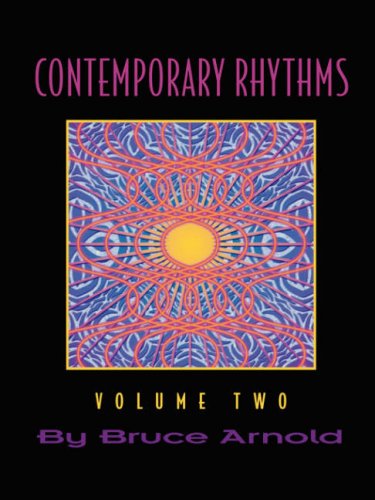 CONTEMPORARY RHYTHMS

VOLUME TWO

By Bruce Arnold